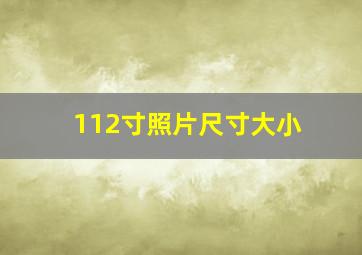 112寸照片尺寸大小